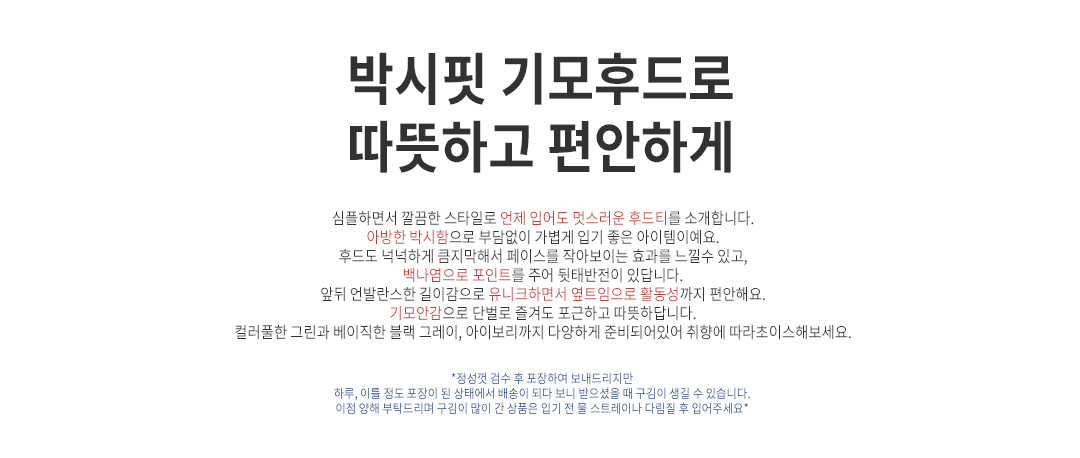 박시핏 기모후드로
따뜻하고 편안하게

심플하면서 깔끔한 스타일로 언제 입어도 멋스러운 후드티를 소개합니다.
아방한 박시함으로 부담없이 가볍게 입기 좋은 아이템이예요.
후드도 넉넉하게 큼지막해서 페이스를 작아보이는 효과를 느낄수 있고,
백나염으로 포인트를 주어 뒷태반전이 있답니다.
앞뒤 언발란스한 길이감으로 유니크하면서 옆트임으로 활동성까지 편안해요.
기모안감으로 단벌로 즐겨도 포근하고 따뜻하답니다.
컬러풀한 그린과 베이직한 블랙 그레이, 아이보리까지 다양하게 준비되어있어 취향에 따라초이스해보세요.

*정성껏 검수 후 포장하여 보내드리지만
하루, 이틀 정도 포장이 된 상태에서 배송이 되다 보니 받으셨을 때 구김이 생길 수 있습니다.
이점 양해 부탁드리며 구김이 많이 간 상품은 입기 전 물 스트레이나 다림질 후 입어주세요*